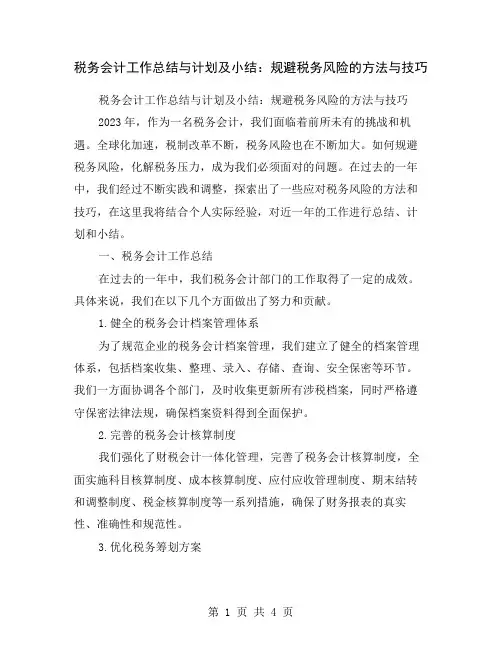 税务会计工作总结与计划及小结：规避税务风险的方法与技巧

税务会计工作总结与计划及小结：规避税务风险的方法与技巧

2023年，作为一名税务会计，我们面临着前所未有的挑战和机遇。全球化加速，税制改革不断，税务风险也在不断加大。如何规避税务风险，化解税务压力，成为我们必须面对的问题。在过去的一年中，我们经过不断实践和调整，探索出了一些应对税务风险的方法和技巧，在这里我将结合个人实际经验，对近一年的工作进行总结、计划和小结。

一、税务会计工作总结

在过去的一年中，我们税务会计部门的工作取得了一定的成效。具体来说，我们在以下几个方面做出了努力和贡献。

1.健全的税务会计档案管理体系

为了规范企业的税务会计档案管理，我们建立了健全的档案管理体系，包括档案收集、整理、录入、存储、查询、安全保密等环节。我们一方面协调各个部门，及时收集更新所有涉税档案，同时严格遵守保密法律法规，确保档案资料得到全面保护。

2.完善的税务会计核算制度

我们强化了财税会计一体化管理，完善了税务会计核算制度，全面实施科目核算制度、成本核算制度、应付应收管理制度、期末结转和调整制度、税金核算制度等一系列措施，确保了财务报表的真实性、准确性和规范性。

3.优化税务筹划方案

第 1 页 共 4 页